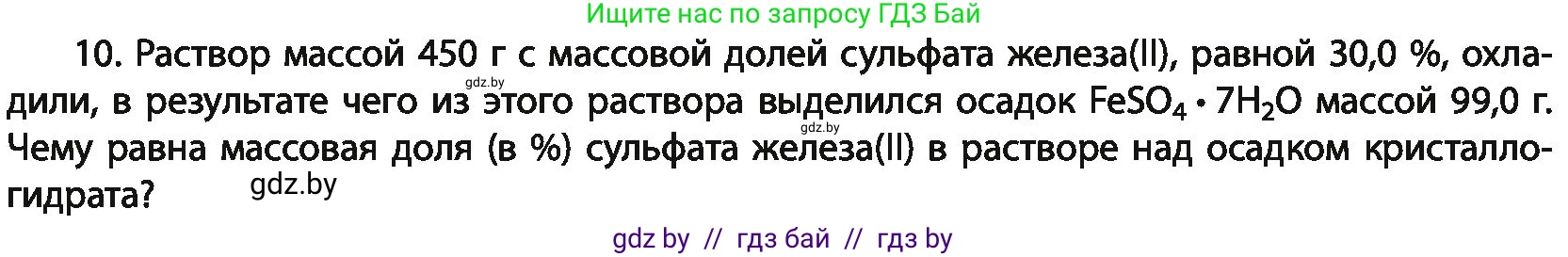 Ищите нас по запросу ГДЗ Бай

10. Раствор массой 450 г с массовой долей сульфата железа(II), равной 30,0 %, охладили, в результате чего из этого раствора выделился осадок $FeSO_4 \cdot 7H_2O$ массой 99,0 г. Чему равна массовая доля (в %) сульфата железа(II) в растворе над осадком кристаллогидрата?

gdz.by

gdz.by

gdz.by

gdz by // гдз бай // гдз by